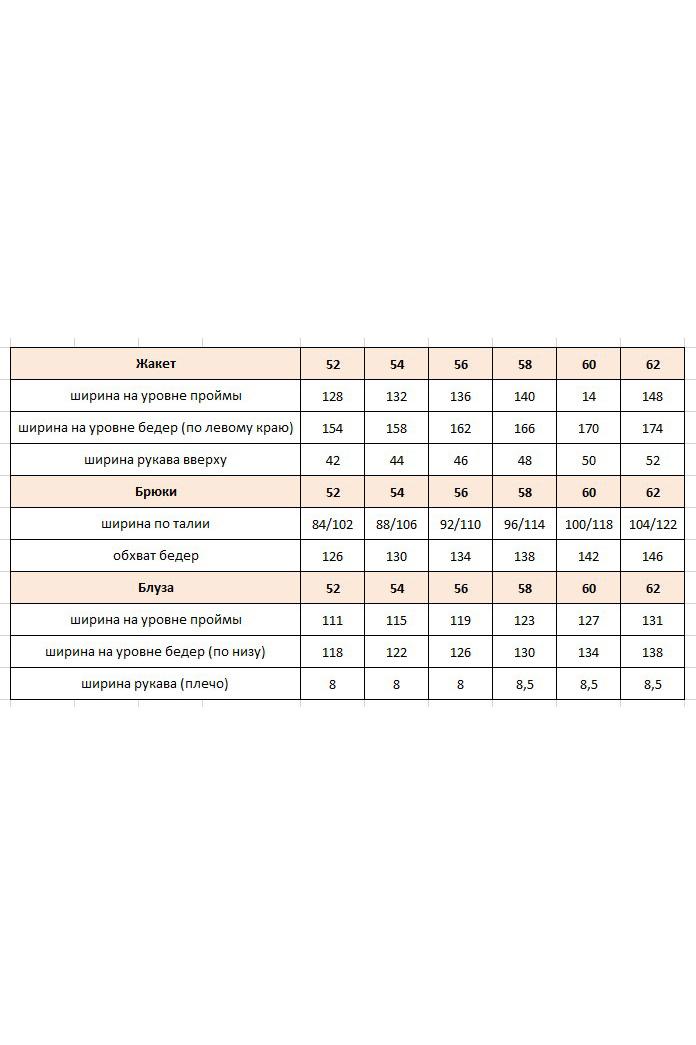 | Жакет | 52 | 54 | 56 | 58 | 60 | 62 |
|---|---|---|---|---|---|---|
| ширина на уровне проймы | 128 | 132 | 136 | 140 | 14 | 148 |
| ширина на уровне бедер (по левому краю) | 154 | 158 | 162 | 166 | 170 | 174 |
| ширина рукава вверху | 42 | 44 | 46 | 48 | 50 | 52 |
| Брюки | 52 | 54 | 56 | 58 | 60 | 62 |
| ширина по талии | 84/102 | 88/106 | 92/110 | 96/114 | 100/118 | 104/122 |
| обхват бедер | 126 | 130 | 134 | 138 | 142 | 146 |
| Блуза | 52 | 54 | 56 | 58 | 60 | 62 |
| ширина на уровне проймы | 111 | 115 | 119 | 123 | 127 | 131 |
| ширина на уровне бедер (по низу) | 118 | 122 | 126 | 130 | 134 | 138 |
| ширина рукава (плечо) | 8 | 8 | 8 | 8,5 | 8,5 | 8,5 |